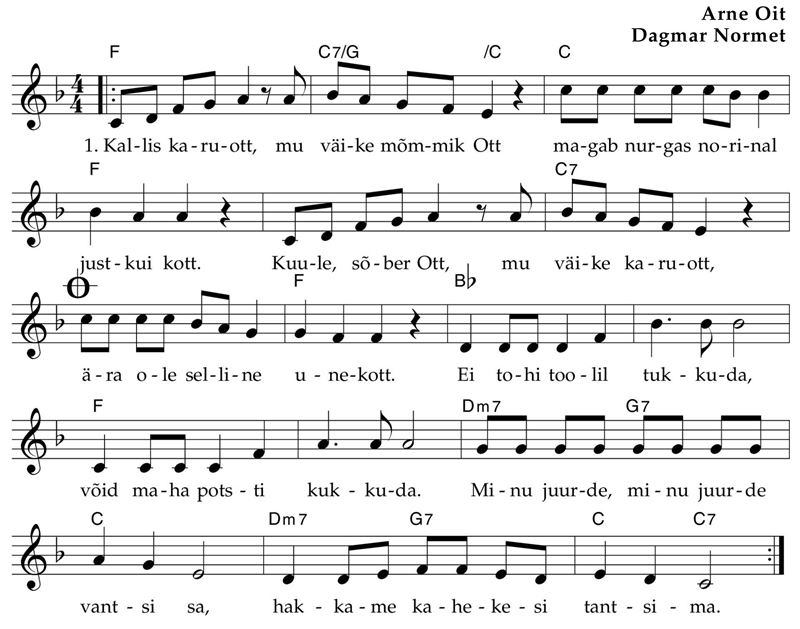 Arne Oit
Dagmar Normet

F C7/G /C C

1. Kal-lis ka-ru-ott, mu väi-ke mõm-mik Ott ma-gab nur-gas no-ri-nal

F C7

just-kui kott. Kuu-le, sõ-ber Ott, mu väi-ke ka-ru-ott,

F B♭

ä-ra o-le sel-li-ne u-ne-kott. Ei to-hi too-lil tuk-ku-da,

F Dm7 G7

võid ma-ha pots-ti kuk-ku-da. Mi-nu juur-de, mi-nu juur-de

C Dm7 G7 C C7

vant-si sa, hak-ka-me ka-he-ke-si tant-si-ma.